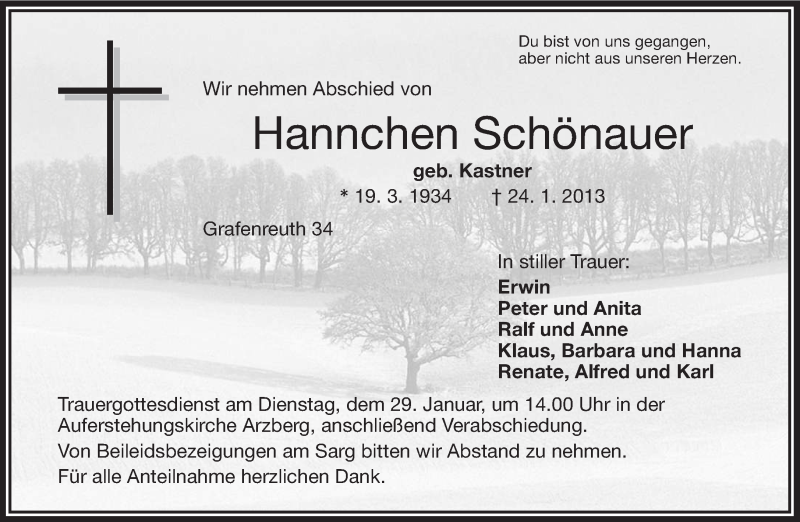 Du bist von uns gegangen,
aber nicht aus unseren Herzen.

Wir nehmen Abschied von

Hannchen Schönauer

geb. Kastner

* 19. 3. 1934 † 24. 1. 2013

Grafenreuth 34

In stiller Trauer:
Erwin
Peter und Anita
Ralf und Anne
Klaus, Barbara und Hanna
Renate, Alfred und Karl

Trauergottesdienst am Dienstag, dem 29. Januar, um 14.00 Uhr in der Auferstehungskirche Arzberg, anschließend Verabschiedung.

Von Beileidsbezeigungen am Sarg bitten wir Abstand zu nehmen.

Für alle Anteilnahme herzlichen Dank.